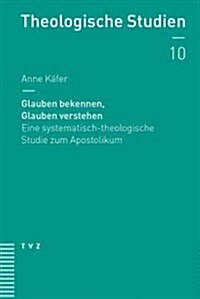 Theologische Studien

10

Anne Käfer

Glauben bekennen,
Glauben verstehen
Eine systematisch-theologische Studie zum Apostolikum

TVZ